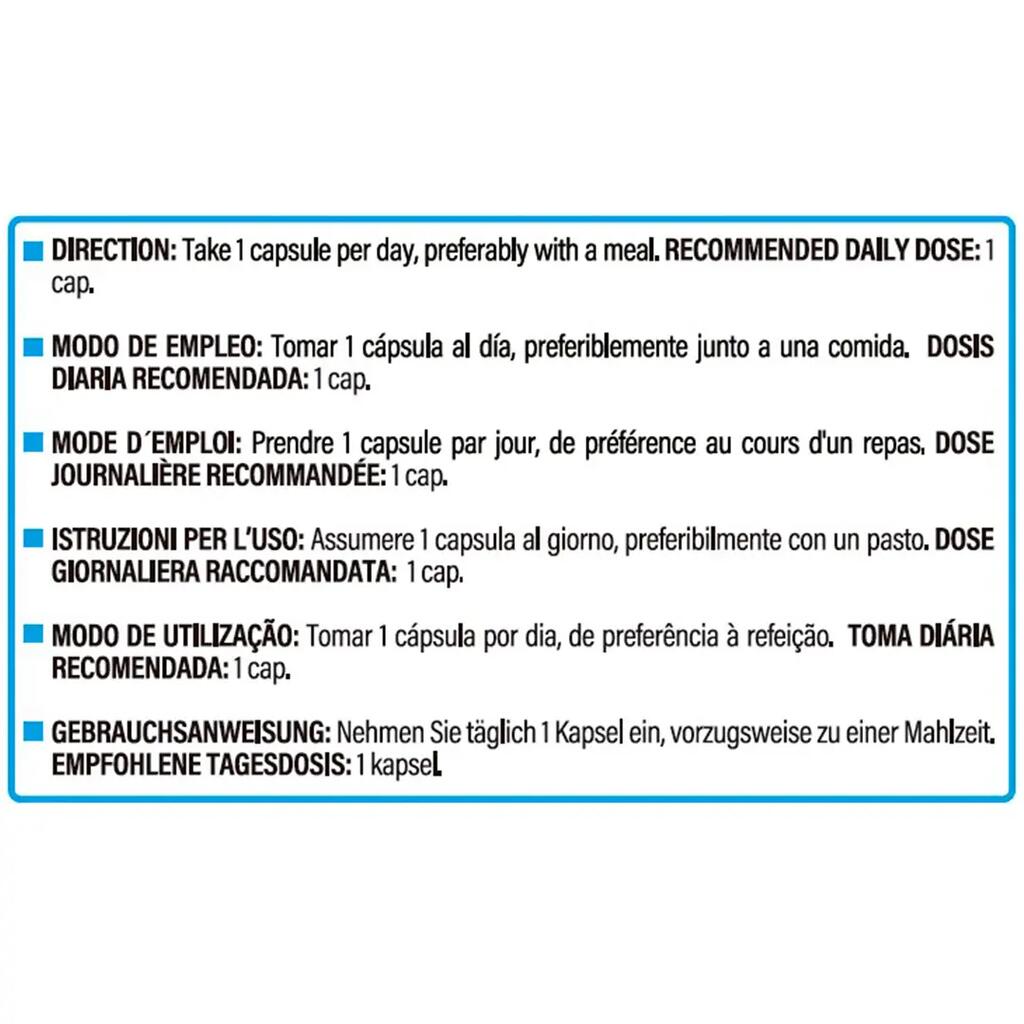 DIRECTION: Take 1 capsule per day, preferably with a meal. RECOMMENDED DAILY DOSE: 1 cap.

MODO DE EMPLEO: Tomar 1 cápsula al día, preferiblemente junto a una comida. DOSIS DIARIA RECOMENDADA: 1 cap.

MODE D´EMPLOI: Prendre 1 capsule par jour, de préférence au cours d'un repas. DOSE JOURNALIÈRE RECOMMANDÉE: 1 cap.

ISTRUZIONI PER L'USO: Assumere 1 capsula al giorno, preferibilmente con un pasto. DOSE GIORNALIERA RACCOMANDATA: 1 cap.

MODO DE UTILIZAÇÃO: Tomar 1 cápsula por dia, de preferência à refeição. TOMA DIÁRIA RECOMENDADA: 1 cap.

GEBRAUCHSANWEISUNG: Nehmen Sie täglich 1 Kapsel ein, vorzugsweise zu einer Mahlzeit. EMPFOHLENE TAGESDOSIS: 1 kapsel.